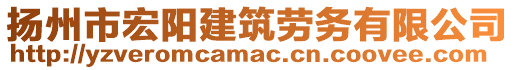 扬州市宏阳建筑劳务有限公司
http://yzveromcamac.cn.coovee.com